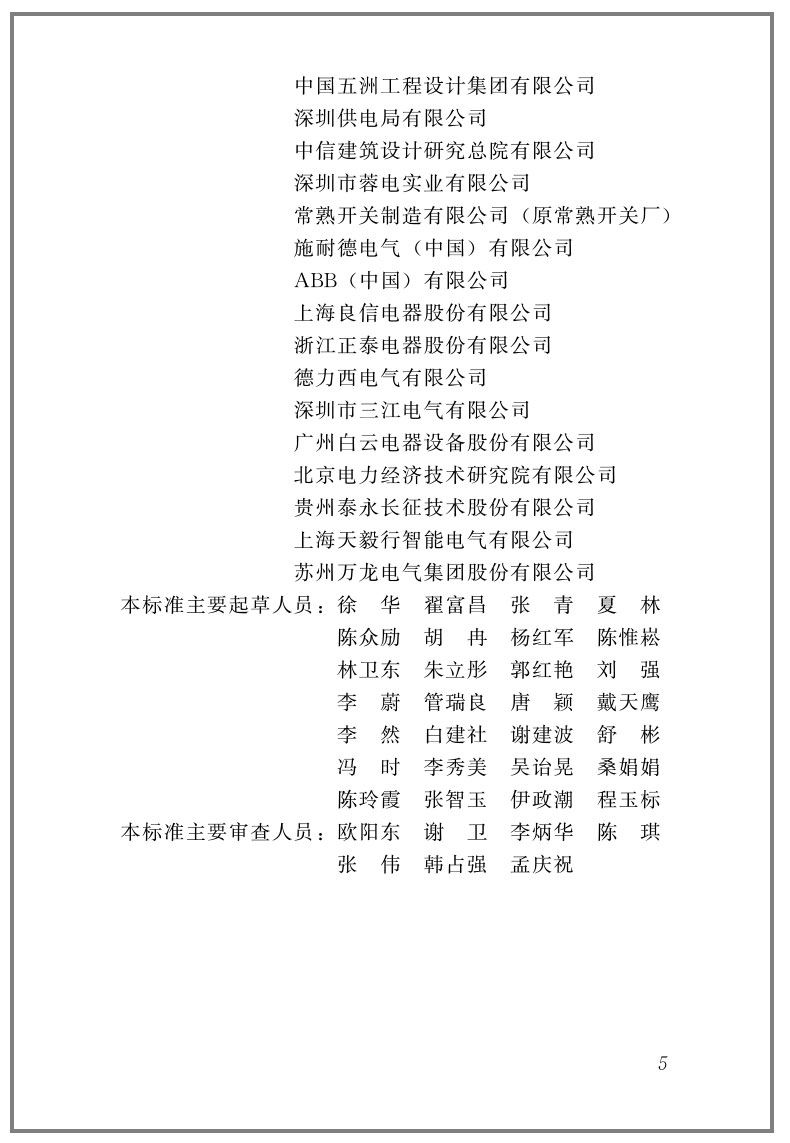 中国五洲工程设计集团有限公司
深圳供电局有限公司
中信建筑设计研究总院有限公司
深圳市蓉电实业有限公司
常熟开关制造有限公司（原常熟开关厂）
施耐德电气（中国）有限公司
ABB（中国）有限公司
上海良信电器股份有限公司
浙江正泰电器股份有限公司
德力西电气有限公司
深圳市三江电气有限公司
广州白云电器设备股份有限公司
北京电力经济技术研究院有限公司
贵州泰永长征技术股份有限公司
上海天毅行智能电气有限公司
苏州万龙电气集团股份有限公司

本标准主要起草人员：徐　华　翟富昌　张　青　夏　林
陈众励　胡　冉　杨红军　陈惟崧
林卫东　朱立彤　郭红艳　刘　强
李　蔚　管瑞良　唐　颖　戴天鹰
李　然　白建社　谢建波　舒　彬
冯　时　李秀美　吴诒晃　桑娟娟
陈玲霞　张智玉　伊政潮　程玉标

本标准主要审查人员：欧阳东　谢　卫　李炳华　陈　琪
张　伟　韩占强　孟庆祝

5